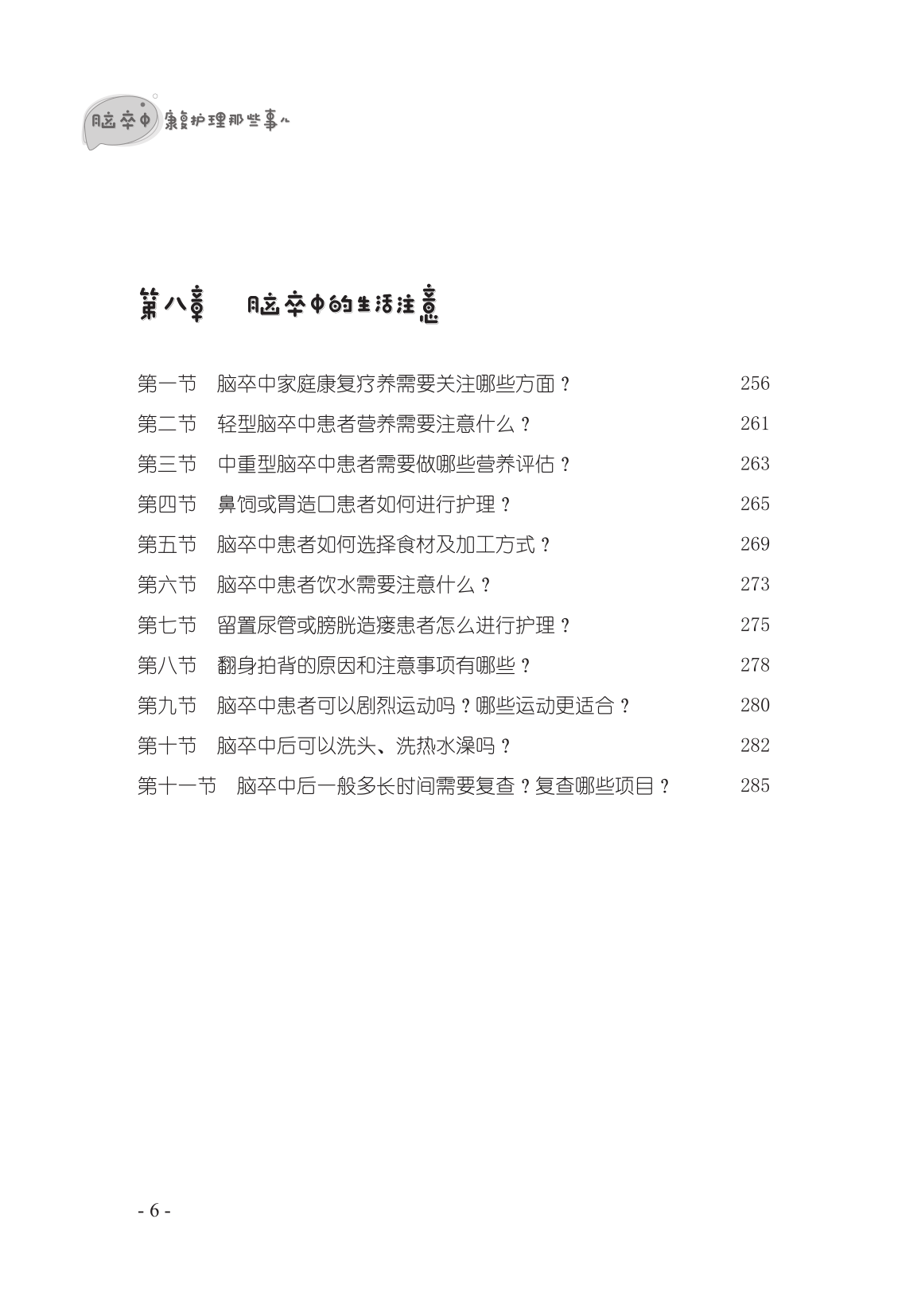 脑卒中康复护理那些事儿

第八章　脑卒中的生活注意

第一节　脑卒中家庭康复疗养需要关注哪些方面？　256
第二节　轻型脑卒中患者营养需要注意什么？　261
第三节　中重型脑卒中患者需要做哪些营养评估？　263
第四节　鼻饲或胃造口患者如何进行护理？　265
第五节　脑卒中患者如何选择食材及加工方式？　269
第六节　脑卒中患者饮水需要注意什么？　273
第七节　留置尿管或膀胱造瘘患者怎么进行护理？　275
第八节　翻身拍背的原因和注意事项有哪些？　278
第九节　脑卒中患者可以剧烈运动吗？哪些运动更适合？　280
第十节　脑卒中后可以洗头、洗热水澡吗？　282
第十一节　脑卒中后一般多长时间需要复查？复查哪些项目？　285

- 6 -